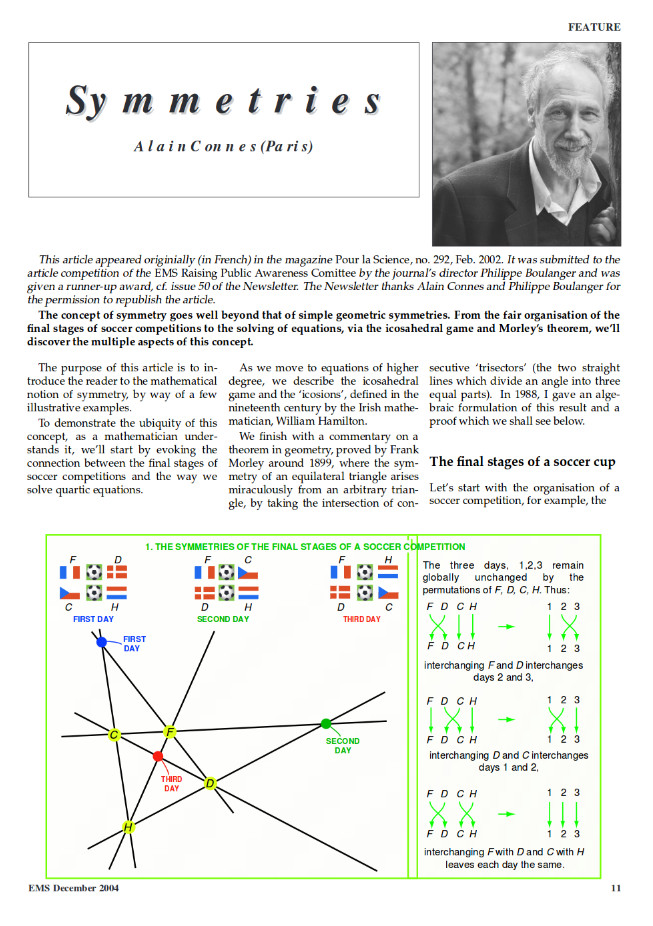 FEATURE

Symmetries

Alain Connes (Paris)

This article appeared originially (in French) in the magazine Pour la Science, no. 292, Feb. 2002. It was submitted to the article competition of the EMS Raising Public Awareness Comittee by the journal's director Philippe Boulanger and was given a runner-up award, cf. issue 50 of the Newsletter. The Newsletter thanks Alain Connes and Philippe Boulanger for the permission to republish the article.

The concept of symmetry goes well beyond that of simple geometric symmetries. From the fair organisation of the final stages of soccer competitions to the solving of equations, via the icosahedral game and Morley's theorem, we'll discover the multiple aspects of this concept.

The purpose of this article is to introduce the reader to the mathematical notion of symmetry, by way of a few illustrative examples.

To demonstrate the ubiquity of this concept, as a mathematician understands it, we'll start by evoking the connection between the final stages of soccer competitions and the way we solve quartic equations.

As we move to equations of higher degree, we describe the icosahedral game and the 'icosions', defined in the nineteenth century by the Irish mathematician, William Hamilton.

We finish with a commentary on a theorem in geometry, proved by Frank Morley around 1899, where the symmetry of an equilateral triangle arises miraculously from an arbitrary triangle, by taking the intersection of consecutive 'trisectors' (the two straight lines which divide an angle into three equal parts). In 1988, I gave an algebraic formulation of this result and a proof which we shall see below.

The final stages of a soccer cup

Let's start with the organisation of a soccer competition, for example, the

1. THE SYMMETRIES OF THE FINAL STAGES OF A SOCCER COMPETITION

F D
C H
FIRST DAY

F C
D H
SECOND DAY

F H
D C
THIRD DAY

FIRST DAY
C
F
SECOND DAY
THIRD DAY
D
H

The three days, 1,2,3 remain globally unchanged by the permutations of F, D, C, H. Thus:

F D C H
F D C H
1 2 3
1 2 3
interchanging F and D interchanges days 2 and 3,

F D C H
F D C H
1 2 3
1 2 3
interchanging D and C interchanges days 1 and 2,

F D C H
F D C H
1 2 3
1 2 3
interchanging F with D and C with H leaves each day the same.

EMS December 2004

11